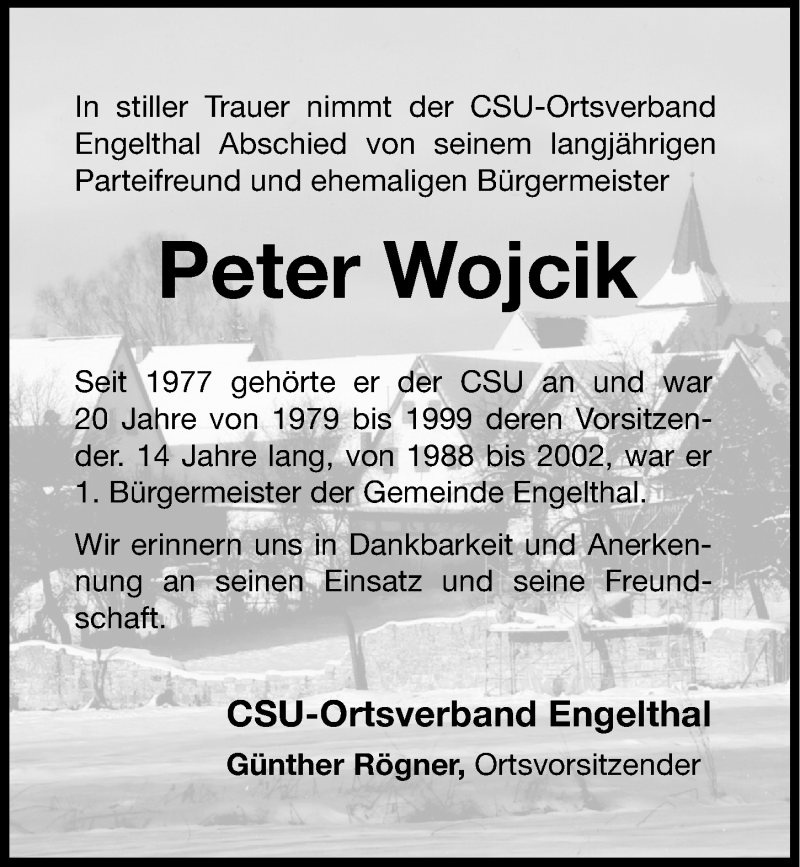 In stiller Trauer nimmt der CSU-Ortsverband Engelthal Abschied von seinem langjährigen Parteifreund und ehemaligen Bürgermeister

Peter Wojcik

Seit 1977 gehörte er der CSU an und war 20 Jahre von 1979 bis 1999 deren Vorsitzender. 14 Jahre lang, von 1988 bis 2002, war er 1. Bürgermeister der Gemeinde Engelthal.

Wir erinnern uns in Dankbarkeit und Anerkennung an seinen Einsatz und seine Freundschaft.

CSU-Ortsverband Engelthal

Günther Rögner, Ortsvorsitzender